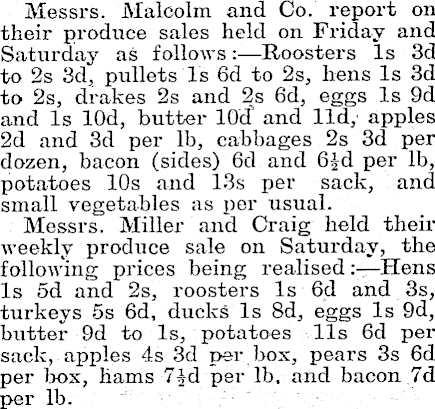 Messrs. Malcolm and Co. report on their produce sales held on Friday and Saturday as follows:—Roosters 1s 3d to 2s 3d, pullets 1s 6d to 2s, hens 1s 3d to 2s, drakes 2s and 2s 6d, eggs 1s 9d and 1s 10d, butter 10d and 11d, apples 2d and 3d per lb, cabbages 2s 3d per dozen, bacon (sides) 6d and $6\frac{1}{2}$d per lb, potatoes 10s and 13s per sack, and small vegetables as per usual.

Messrs. Miller and Craig held their weekly produce sale on Saturday, the following prices being realised:—Hens 1s 5d and 2s, roosters 1s 6d and 3s, turkeys 5s 6d, ducks 1s 8d, eggs 1s 9d, butter 9d to 1s, potatoes 11s 6d per sack, apples 4s 3d per box, pears 3s 6d per box, hams $7\frac{1}{2}$d per lb, and bacon 7d per lb.